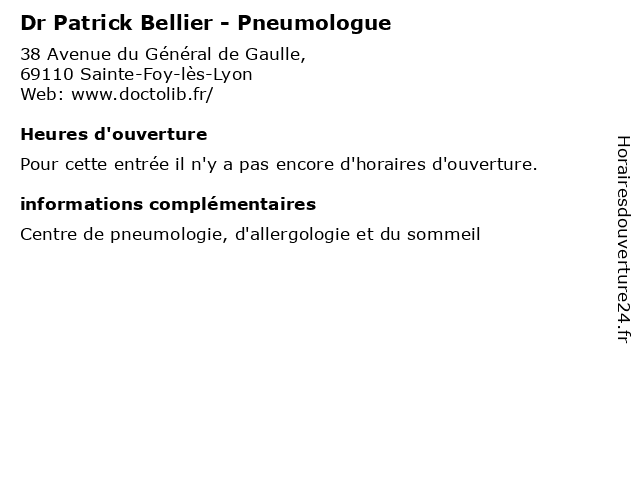 Dr Patrick Bellier - Pneumologue

38 Avenue du Général de Gaulle,
69110 Sainte-Foy-lès-Lyon
Web: www.doctolib.fr/

Heures d'ouverture

Pour cette entrée il n'y a pas encore d'horaires d'ouverture.

informations complémentaires

Centre de pneumologie, d'allergologie et du sommeil

Horairesdouverture24.fr